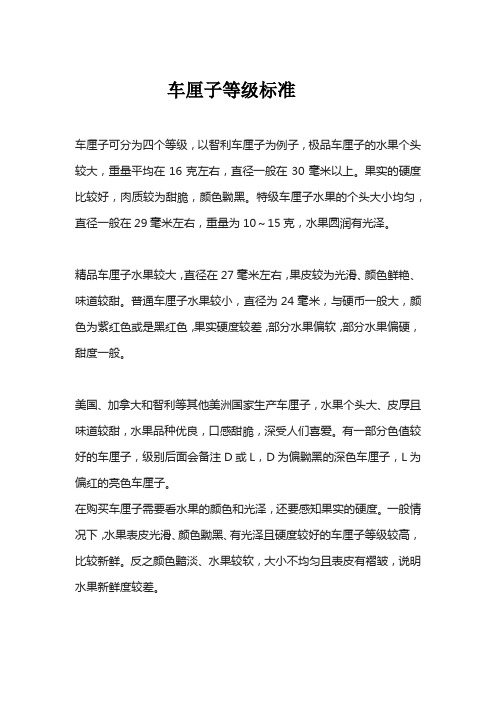 车厘子等级标准

车厘子可分为四个等级，以智利车厘子为例子，极品车厘子的水果个头较大，重量平均在 16 克左右，直径一般在 30 毫米以上。果实的硬度比较好，肉质较为甜脆，颜色黝黑。特级车厘子水果的个头大小均匀，直径一般在 29 毫米左右，重量为 10～15 克，水果圆润有光泽。

精品车厘子水果较大，直径在 27 毫米左右，果皮较为光滑、颜色鲜艳、味道较甜。普通车厘子水果较小，直径为 24 毫米，与硬币一般大，颜色为紫红色或是黑红色，果实硬度较差，部分水果偏软，部分水果偏硬，甜度一般。

美国、加拿大和智利等其他美洲国家生产车厘子，水果个头大、皮厚且味道较甜，水果品种优良，口感甜脆，深受人们喜爱。有一部分色值较好的车厘子，级别后面会备注 D 或 L，D 为偏黝黑的深色车厘子，L 为偏红的亮色车厘子。
在购买车厘子需要看水果的颜色和光泽，还要感知果实的硬度。一般情况下，水果表皮光滑、颜色黝黑、有光泽且硬度较好的车厘子等级较高，比较新鲜。反之颜色黯淡、水果较软，大小不均匀且表皮有褶皱，说明水果新鲜度较差。